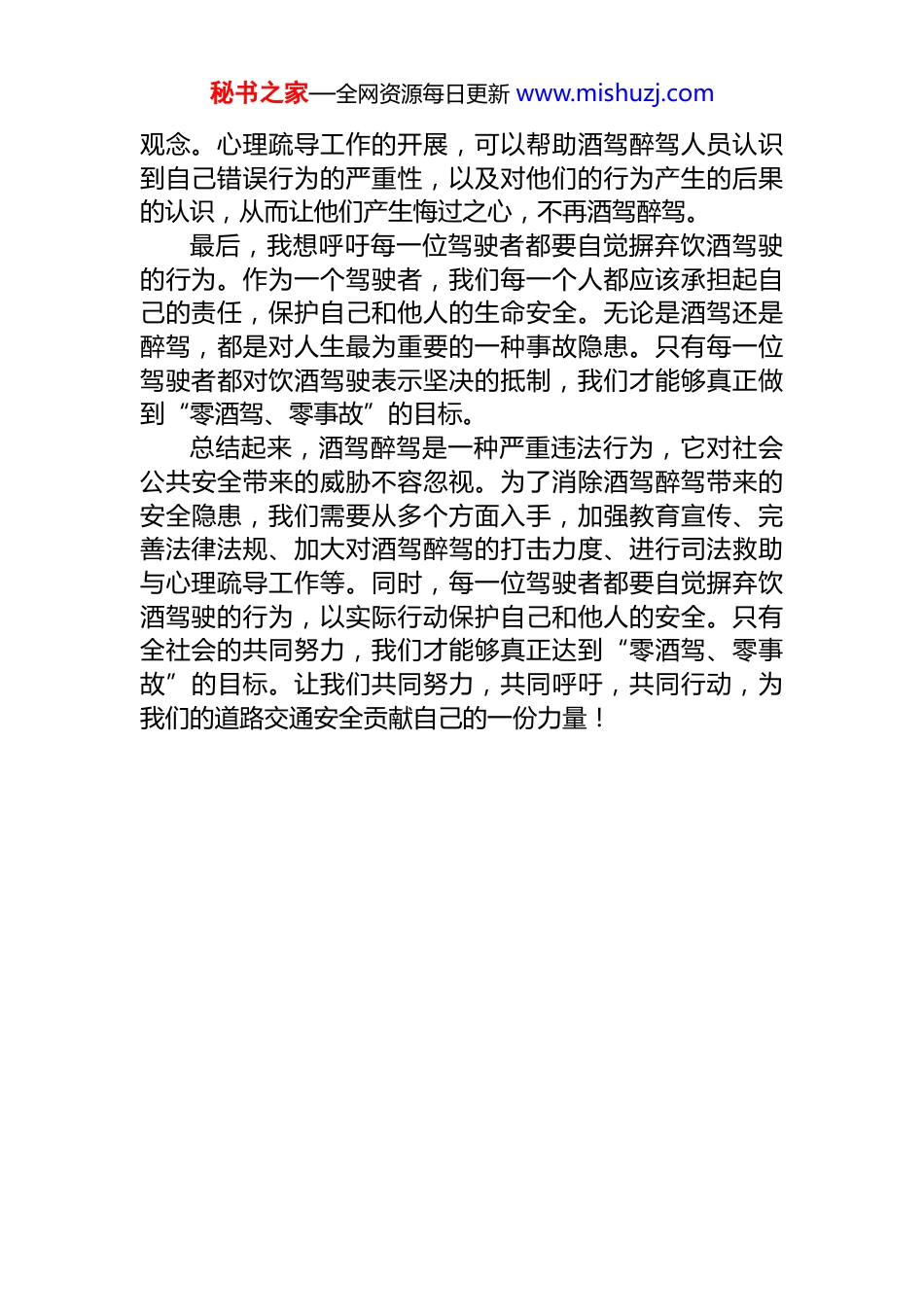 秘书之家—全网资源每日更新 www.mishuzj.com

观念。心理疏导工作的开展，可以帮助酒驾醉驾人员认识到自己错误行为的严重性，以及对他们的行为产生的后果的认识，从而让他们产生悔过之心，不再酒驾醉驾。

最后，我想呼吁每一位驾驶者都要自觉摒弃饮酒驾驶的行为。作为一个驾驶者，我们每一个人都应该承担起自己的责任，保护自己和他人的生命安全。无论是酒驾还是醉驾，都是对人生最为重要的一种事故隐患。只有每一位驾驶者都对饮酒驾驶表示坚决的抵制，我们才能够真正做到“零酒驾、零事故”的目标。

总结起来，酒驾醉驾是一种严重违法行为，它对社会公共安全带来的威胁不容忽视。为了消除酒驾醉驾带来的安全隐患，我们需要从多个方面入手，加强教育宣传、完善法律法规、加大对酒驾醉驾的打击力度、进行司法救助与心理疏导工作等。同时，每一位驾驶者都要自觉摒弃饮酒驾驶的行为，以实际行动保护自己和他人的安全。只有全社会的共同努力，我们才能够真正达到“零酒驾、零事故”的目标。让我们共同努力，共同呼吁，共同行动，为我们的道路交通安全贡献自己的一份力量！